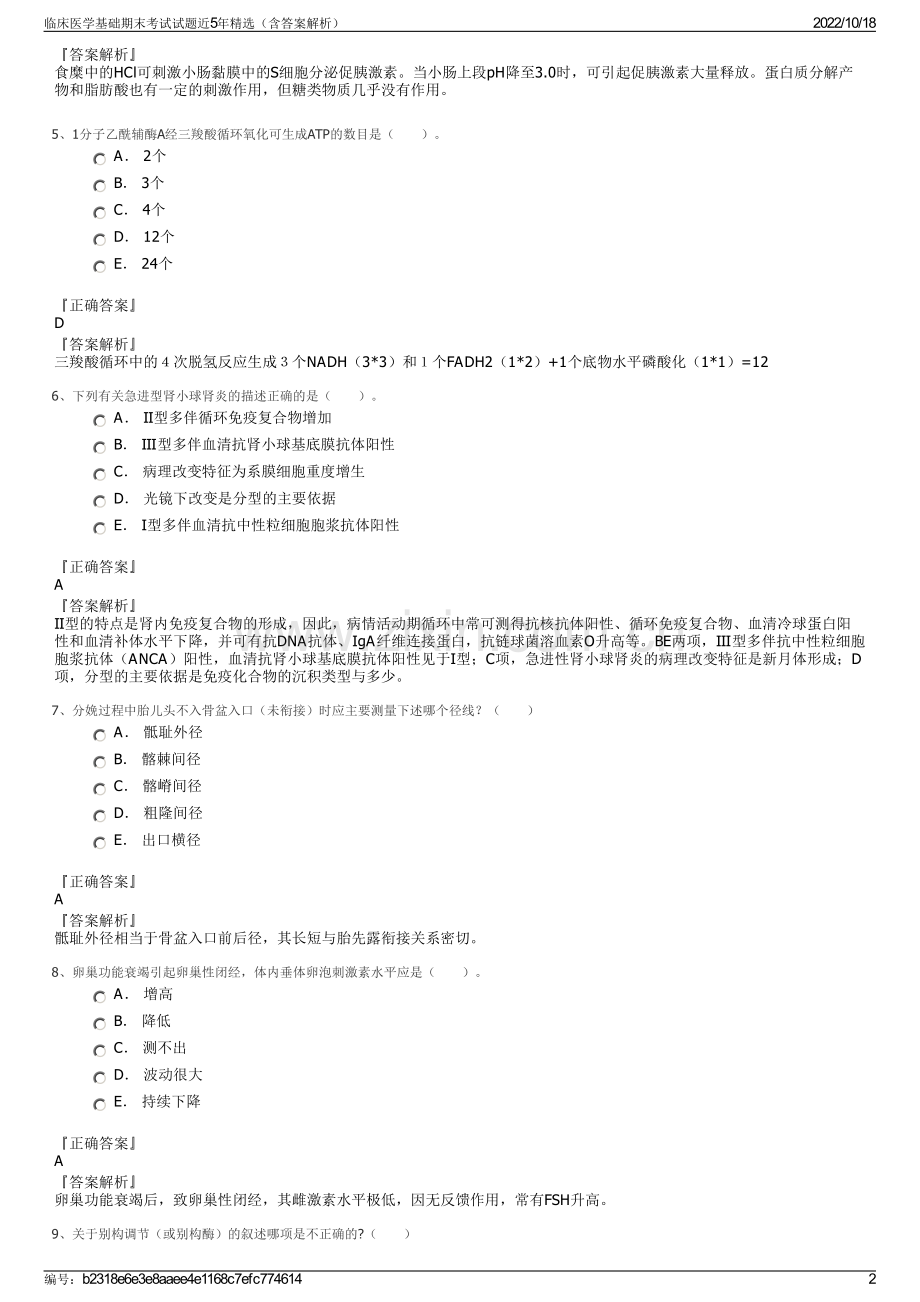 临床医学基础期末考试试题近5年精选（含答案解析）
2022/10/18

『答案解析』
食糜中的HCl可刺激小肠黏膜中的S细胞分泌促胰激素。当小肠上段pH降至3.0时，可引起促胰激素大量释放。蛋白质分解产物和脂肪酸也有一定的刺激作用，但糖类物质几乎没有作用。

5、1分子乙酰辅酶A经三羧酸循环氧化可生成ATP的数目是（　　）。
A. 2个
B. 3个
C. 4个
D. 12个
E. 24个

『正确答案』
D
『答案解析』
三羧酸循环中的4次脱氢反应生成3个NADH（3*3）和1个FADH2（1*2）+1个底物水平磷酸化（1*1）=12

6、下列有关急进型肾小球肾炎的描述正确的是（　　）。
A. Ⅱ型多伴循环免疫复合物增加
B. Ⅲ型多伴血清抗肾小球基底膜抗体阳性
C. 病理改变特征为系膜细胞重度增生
D. 光镜下改变是分型的主要依据
E. Ⅰ型多伴血清抗中性粒细胞胞浆抗体阳性

『正确答案』
A
『答案解析』
Ⅱ型的特点是肾内免疫复合物的形成，因此，病情活动期循环中常可测得抗核抗体阳性、循环免疫复合物、血清冷球蛋白阳性和血清补体水平下降，并可有抗DNA抗体、IgA纤维连接蛋白，抗链球菌溶血素O升高等。BE两项，Ⅲ型多伴抗中性粒细胞胞浆抗体（ANCA）阳性，血清抗肾小球基底膜抗体阳性见于Ⅰ型；C项，急进性肾小球肾炎的病理改变特征是新月体形成；D项，分型的主要依据是免疫化合物的沉积类型与多少。

7、分娩过程中胎儿头不入骨盆入口（未衔接）时应主要测量下述哪个径线？（　　）
A. 骶耻外径
B. 髂棘间径
C. 髂嵴间径
D. 粗隆间径
E. 出口横径

『正确答案』
A
『答案解析』
骶耻外径相当于骨盆入口前后径，其长短与胎先露衔接关系密切。

8、卵巢功能衰竭引起卵巢性闭经，体内垂体卵泡刺激素水平应是（　　）。
A. 增高
B. 降低
C. 测不出
D. 波动很大
E. 持续下降

『正确答案』
A
『答案解析』
卵巢功能衰竭后，致卵巢性闭经，其雌激素水平极低，因无反馈作用，常有FSH升高。

9、关于别构调节（或别构酶）的叙述哪项是不正确的?（　　）

编号：b2318e6e3e8aaee4e1168c7efc774614
2